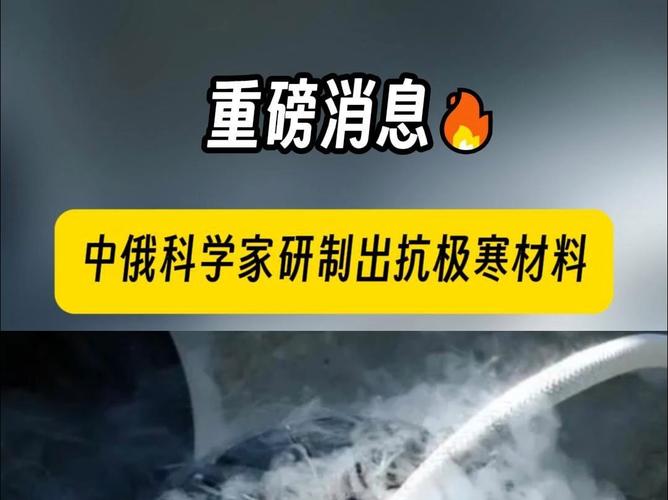 重磅消息🔥

中俄科学家研制出抗极寒材料